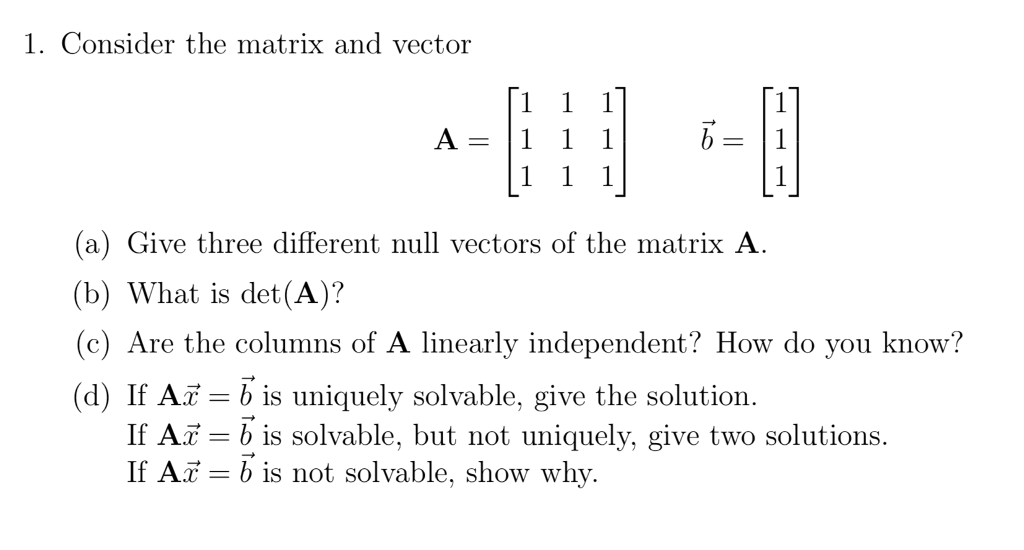 1. Consider the matrix and vector

$\mathbf{A} = \begin{bmatrix} 1 & 1 & 1 \\ 1 & 1 & 1 \\ 1 & 1 & 1 \end{bmatrix} \qquad \vec{b} = \begin{bmatrix} 1 \\ 1 \\ 1 \end{bmatrix}$

(a) Give three different null vectors of the matrix $\mathbf{A}$.

(b) What is $\det(\mathbf{A})$?

(c) Are the columns of $\mathbf{A}$ linearly independent? How do you know?

(d) If $\mathbf{A}\vec{x} = \vec{b}$ is uniquely solvable, give the solution.
If $\mathbf{A}\vec{x} = \vec{b}$ is solvable, but not uniquely, give two solutions.
If $\mathbf{A}\vec{x} = \vec{b}$ is not solvable, show why.